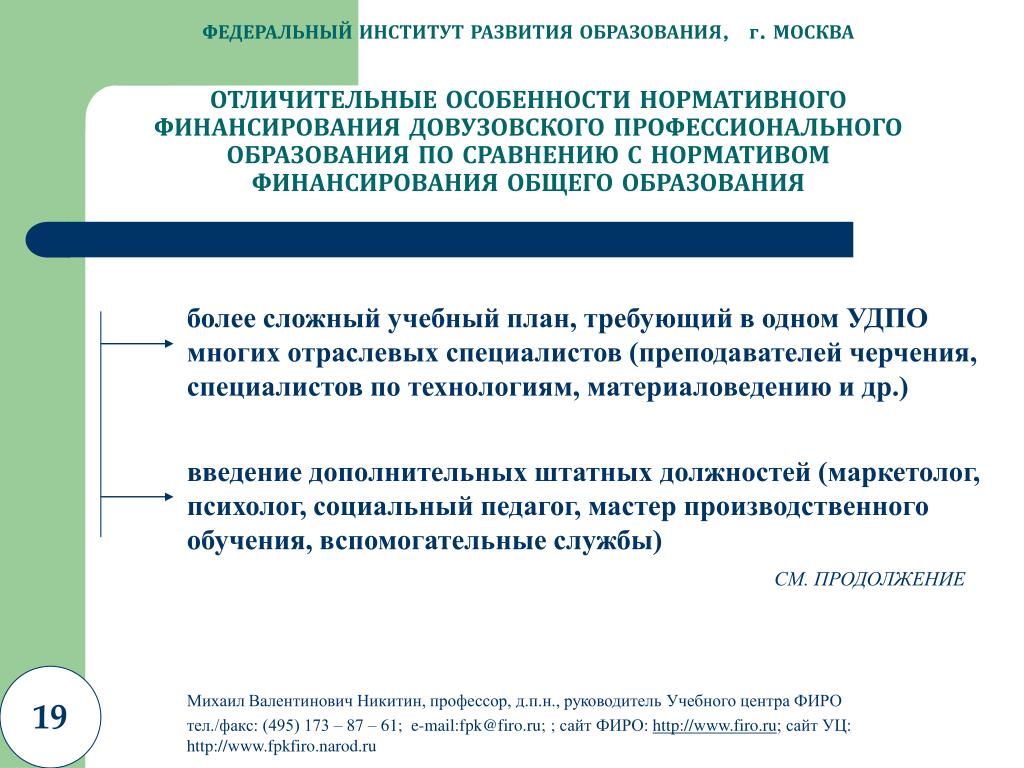 ФЕДЕРАЛЬНЫЙ ИНСТИТУТ РАЗВИТИЯ ОБРАЗОВАНИЯ, г. МОСКВА

ОТЛИЧИТЕЛЬНЫЕ ОСОБЕННОСТИ НОРМАТИВНОГО ФИНАНСИРОВАНИЯ ДОВУЗОВСКОГО ПРОФЕССИОНАЛЬНОГО ОБРАЗОВАНИЯ ПО СРАВНЕНИЮ С НОРМАТИВОМ ФИНАНСИРОВАНИЯ ОБЩЕГО ОБРАЗОВАНИЯ

более сложный учебный план, требующий в одном УДПО многих отраслевых специалистов (преподавателей черчения, специалистов по технологиям, материаловедению и др.)

введение дополнительных штатных должностей (маркетолог, психолог, социальный педагог, мастер производственного обучения, вспомогательные службы)

СМ. ПРОДОЛЖЕНИЕ

19

Михаил Валентинович Никитин, профессор, д.п.н., руководитель Учебного центра ФИРО
тел./факс: (495) 173 – 87 – 61; e-mail:fpk@firo.ru; ; сайт ФИРО: http://www.firo.ru; сайт УЦ: http://www.fpkfiro.narod.ru